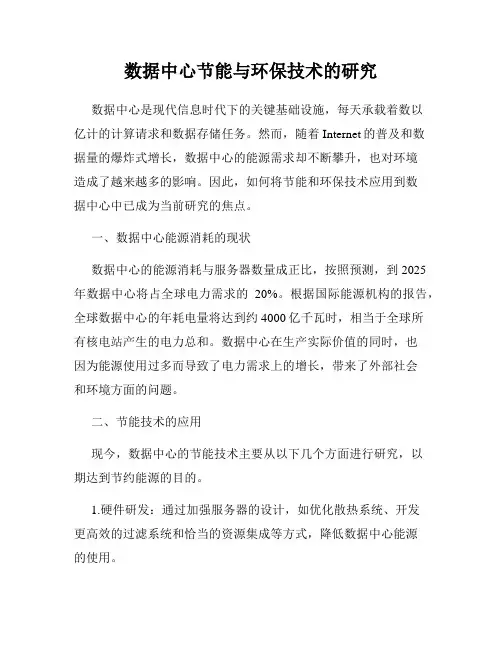 数据中心节能与环保技术的研究

数据中心是现代信息时代下的关键基础设施，每天承载着数以亿计的计算请求和数据存储任务。然而，随着 Internet 的普及和数据量的爆炸式增长，数据中心的能源需求却不断攀升，也对环境造成了越来越多的影响。因此，如何将节能和环保技术应用到数据中心中已成为当前研究的焦点。

一、数据中心能源消耗的现状

数据中心的能源消耗与服务器数量成正比，按照预测，到 2025 年数据中心将占全球电力需求的 20%。根据国际能源机构的报告，全球数据中心的年耗电量将达到约 4000 亿千瓦时，相当于全球所有核电站产生的电力总和。数据中心在生产实际价值的同时，也因为能源使用过多而导致了电力需求上的增长，带来了外部社会和环境方面的问题。

二、节能技术的应用

现今，数据中心的节能技术主要从以下几个方面进行研究，以期达到节约能源的目的。

1.硬件研发：通过加强服务器的设计，如优化散热系统、开发更高效的过滤系统和恰当的资源集成等方式，降低数据中心能源的使用。